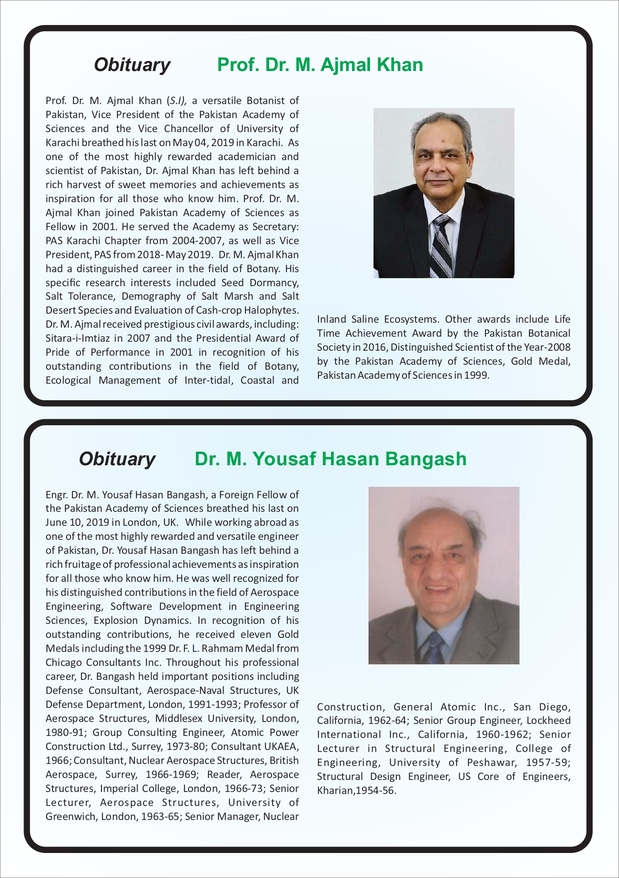 Obituary Prof. Dr. M. Ajmal Khan

Prof. Dr. M. Ajmal Khan (S.I), a versatile Botanist of Pakistan, Vice President of the Pakistan Academy of Sciences and the Vice Chancellor of University of Karachi breathed his last on May 04, 2019 in Karachi. As one of the most highly rewarded academician and scientist of Pakistan, Dr. Ajmal Khan has left behind a rich harvest of sweet memories and achievements as inspiration for all those who know him. Prof. Dr. M. Ajmal Khan joined Pakistan Academy of Sciences as Fellow in 2001. He served the Academy as Secretary: PAS Karachi Chapter from 2004-2007, as well as Vice President, PAS from 2018- May 2019. Dr. M. Ajmal Khan had a distinguished career in the field of Botany. His specific research interests included Seed Dormancy, Salt Tolerance, Demography of Salt Marsh and Salt Desert Species and Evaluation of Cash-crop Halophytes. Dr. M. Ajmal received prestigious civil awards, including: Sitara-i-Imtiaz in 2007 and the Presidential Award of Pride of Performance in 2001 in recognition of his outstanding contributions in the field of Botany, Ecological Management of Inter-tidal, Coastal and Inland Saline Ecosystems. Other awards include Life Time Achievement Award by the Pakistan Botanical Society in 2016, Distinguished Scientist of the Year-2008 by the Pakistan Academy of Sciences, Gold Medal, Pakistan Academy of Sciences in 1999.

Obituary Dr. M. Yousaf Hasan Bangash

Engr. Dr. M. Yousaf Hasan Bangash, a Foreign Fellow of the Pakistan Academy of Sciences breathed his last on June 10, 2019 in London, UK. While working abroad as one of the most highly rewarded and versatile engineer of Pakistan, Dr. Yousaf Hasan Bangash has left behind a rich fruitage of professional achievements as inspiration for all those who know him. He was well recognized for his distinguished contributions in the field of Aerospace Engineering, Software Development in Engineering Sciences, Explosion Dynamics. In recognition of his outstanding contributions, he received eleven Gold Medals including the 1999 Dr. F. L. Rahmam Medal from Chicago Consultants Inc. Throughout his professional career, Dr. Bangash held important positions including Defense Consultant, Aerospace-Naval Structures, UK Defense Department, London, 1991-1993; Professor of Aerospace Structures, Middlesex University, London, 1980-91; Group Consulting Engineer, Atomic Power Construction Ltd., Surrey, 1973-80; Consultant UKAEA, 1966; Consultant, Nuclear Aerospace Structures, British Aerospace, Surrey, 1966-1969; Reader, Aerospace Structures, Imperial College, London, 1966-73; Senior Lecturer, Aerospace Structures, University of Greenwich, London, 1963-65; Senior Manager, Nuclear Construction, General Atomic Inc., San Diego, California, 1962-64; Senior Group Engineer, Lockheed International Inc., California, 1960-1962; Senior Lecturer in Structural Engineering, College of Engineering, University of Peshawar, 1957-59; Structural Design Engineer, US Core of Engineers, Kharian,1954-56.